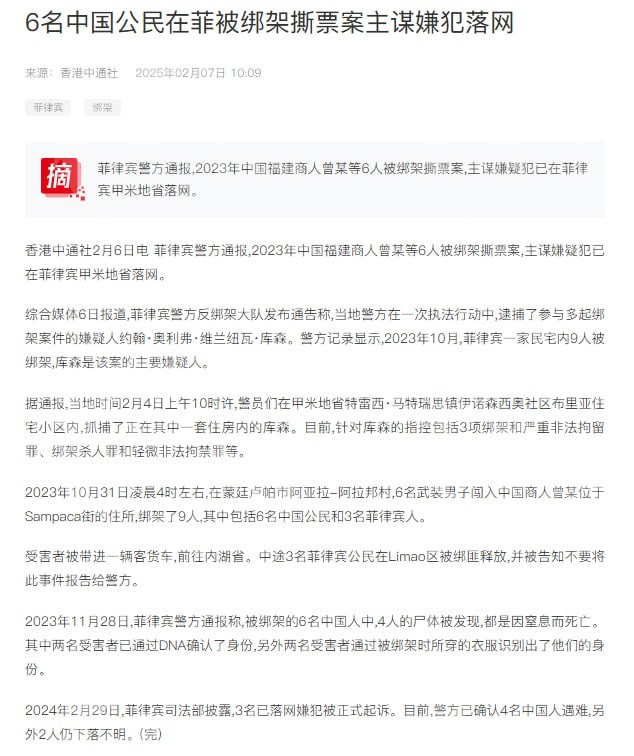 6名中国公民在菲被绑架撕票案主谋嫌犯落网

来源：香港中通社　2025年02月07日 10:09

菲律宾　绑架

摘

菲律宾警方通报,2023年中国福建商人曾某等6人被绑架撕票案,主谋嫌疑犯已在菲律宾甲米地省落网。

香港中通社2月6日电 菲律宾警方通报,2023年中国福建商人曾某等6人被绑架撕票案,主谋嫌疑犯已在菲律宾甲米地省落网。

综合媒体6日报道,菲律宾警方反绑架大队发布通告称,当地警方在一次执法行动中,逮捕了参与多起绑架案件的嫌疑人约翰·奥利弗·维兰纽瓦·库森。警方记录显示,2023年10月,菲律宾一家民宅内9人被绑架,库森是该案的主要嫌疑人。

据通报,当地时间2月4日上午10时许,警员们在甲米地省特雷西·马特瑞思镇伊诺森西奥社区布里亚住宅小区内,抓捕了正在其中一套住房内的库森。目前,针对库森的指控包括3项绑架和严重非法拘留罪、绑架杀人罪和轻微非法拘禁罪等。

2023年10月31日凌晨4时左右,在蒙廷卢帕市阿亚拉–阿拉邦村,6名武装男子闯入中国商人曾某位于Sampaca街的住所,绑架了9人,其中包括6名中国公民和3名菲律宾人。

受害者被带进一辆客货车,前往内湖省。中途3名菲律宾公民在Limao区被绑匪释放,并被告知不要将此事件报告给警方。

2023年11月28日,菲律宾警方通报称,被绑架的6名中国人中,4人的尸体被发现,都是因窒息而死亡。其中两名受害者已通过DNA确认了身份,另外两名受害者通过被绑架时所穿的衣服识别出了他们的身份。

2024年2月29日,菲律宾司法部披露,3名已落网嫌犯被正式起诉。目前,警方已确认4名中国人遇难,另外2人仍下落不明。(完)